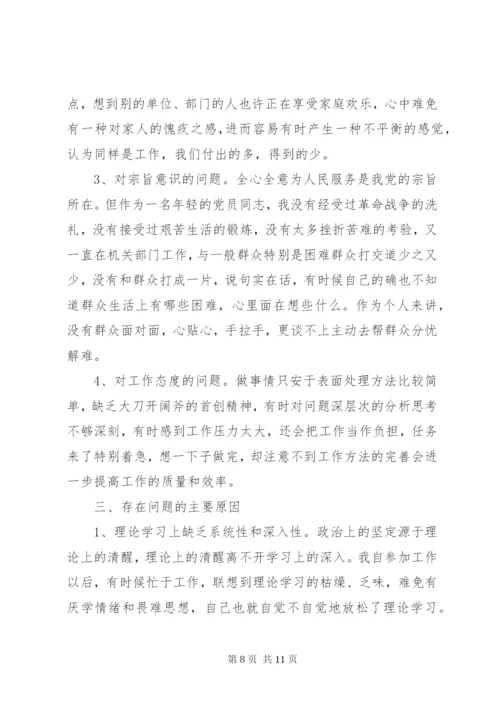 点，想到别的单位、部门的人也许正在享受家庭欢乐，心中难免有一种对家人的愧疚之感，进而容易有时产生一种不平衡的感觉，认为同样是工作，我们付出的多，得到的少。

3、对宗旨意识的问题。全心全意为人民服务是我党的宗旨所在。但作为一名年轻的党员同志，我没有经受过革命战争的洗礼，没有接受过艰苦生活的锻炼，没有太多挫折苦难的考验，又一直在机关部门工作，与一般群众特别是困难群众打交道少之又少，没有和群众打成一片，说句实在话，有时候自己的确也不知道群众生活上有哪些困难，心里面在想些什么。作为个人来讲，没有群众面对面，心贴心，手拉手，更谈不上主动去帮群众分忧解难。

4、对工作态度的问题。做事情只安于表面处理方法比较简单，缺乏大刀开阔斧的首创精神，有时对问题深层次的分析思考不够深刻，有时感到工作压力太大，还会把工作当作负担，任务来了特别着急，想一下子做完，却注意不到工作方法的完善会进一步提高工作的质量和效率。

三、存在问题的主要原因

1、理论学习上缺乏系统性和深入性。政治上的坚定源于理论上的清醒，理论上的清醒离不开学习上的深入。我自参加工作以后，有时候忙于工作，联想到理论学习的枯燥、乏味，难免有厌学情绪和畏难思想，自己也就自觉不自觉地放松了理论学习。

第 8 页 共 11 页